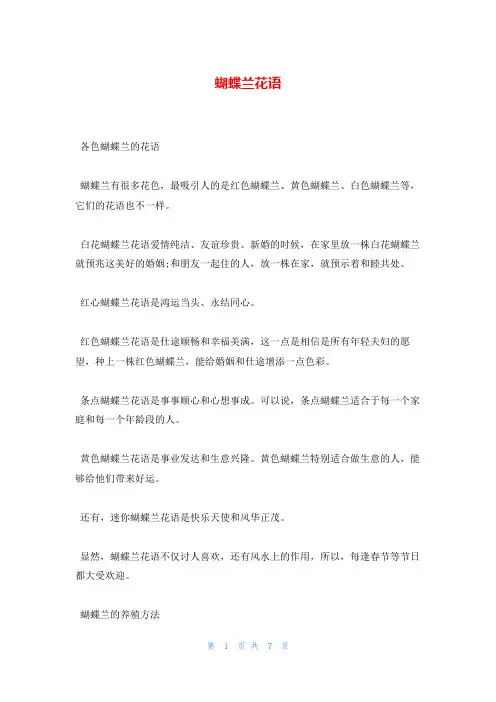 蝴蝶兰花语

各色蝴蝶兰的花语

蝴蝶兰有很多花色，最吸引人的是红色蝴蝶兰、黄色蝴蝶兰、白色蝴蝶兰等，它们的花语也不一样。

白花蝴蝶兰花语爱情纯洁、友谊珍贵。新婚的时候，在家里放一株白花蝴蝶兰就预兆这美好的婚姻;和朋友一起住的人，放一株在家，就预示着和睦共处。

红心蝴蝶兰花语是鸿运当头、永结同心。

红色蝴蝶兰花语是仕途顺畅和幸福美满，这一点是相信是所有年轻夫妇的愿望，种上一株红色蝴蝶兰，能给婚姻和仕途增添一点色彩。

条点蝴蝶兰花语是事事顺心和心想事成。可以说，条点蝴蝶兰适合于每一个家庭和每一个年龄段的人。

黄色蝴蝶兰花语是事业发达和生意兴隆。黄色蝴蝶兰特别适合做生意的人，能够给他们带来好运。

还有，迷你蝴蝶兰花语是快乐天使和风华正茂。

显然，蝴蝶兰花语不仅讨人喜欢，还有风水上的作用，所以，每逢春节等节日都大受欢迎。

蝴蝶兰的养殖方法

第 1 页 共 7 页